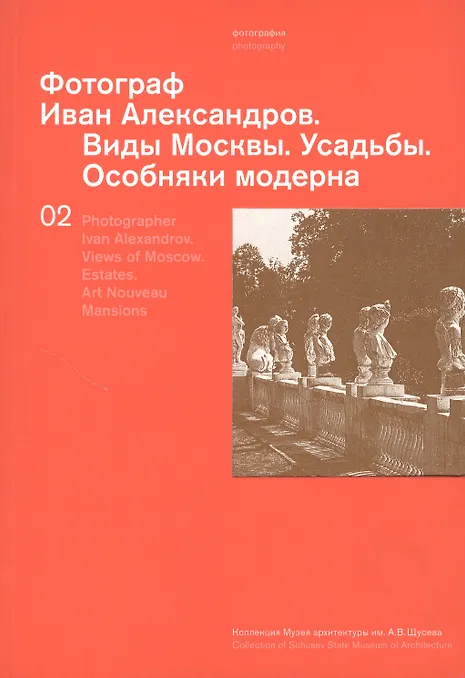 фотография
photography

Фотограф
Иван Александров.
Виды Москвы. Усадьбы.
Особняки модерна

02

Photographer
Ivan Alexandrov.
Views of Moscow.
Estates.
Art Nouveau
Mansions

Коллекция Музея архитектуры им. А.В.Щусева
Collection of Schusev State Museum of Architecture